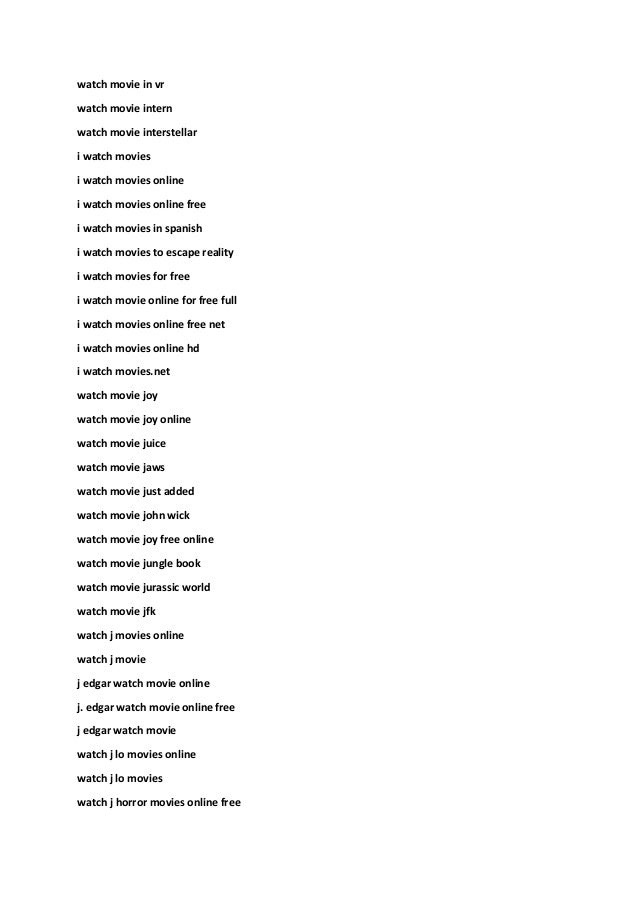 watch movie in vr

watch movie intern

watch movie interstellar

i watch movies

i watch movies online

i watch movies online free

i watch movies in spanish

i watch movies to escape reality

i watch movies for free

i watch movie online for free full

i watch movies online free net

i watch movies online hd

i watch movies.net

watch movie joy

watch movie joy online

watch movie juice

watch movie jaws

watch movie just added

watch movie john wick

watch movie joy free online

watch movie jungle book

watch movie jurassic world

watch movie jfk

watch j movies online

watch j movie

j edgar watch movie online

j. edgar watch movie online free

j edgar watch movie

watch j lo movies online

watch j lo movies

watch j horror movies online free